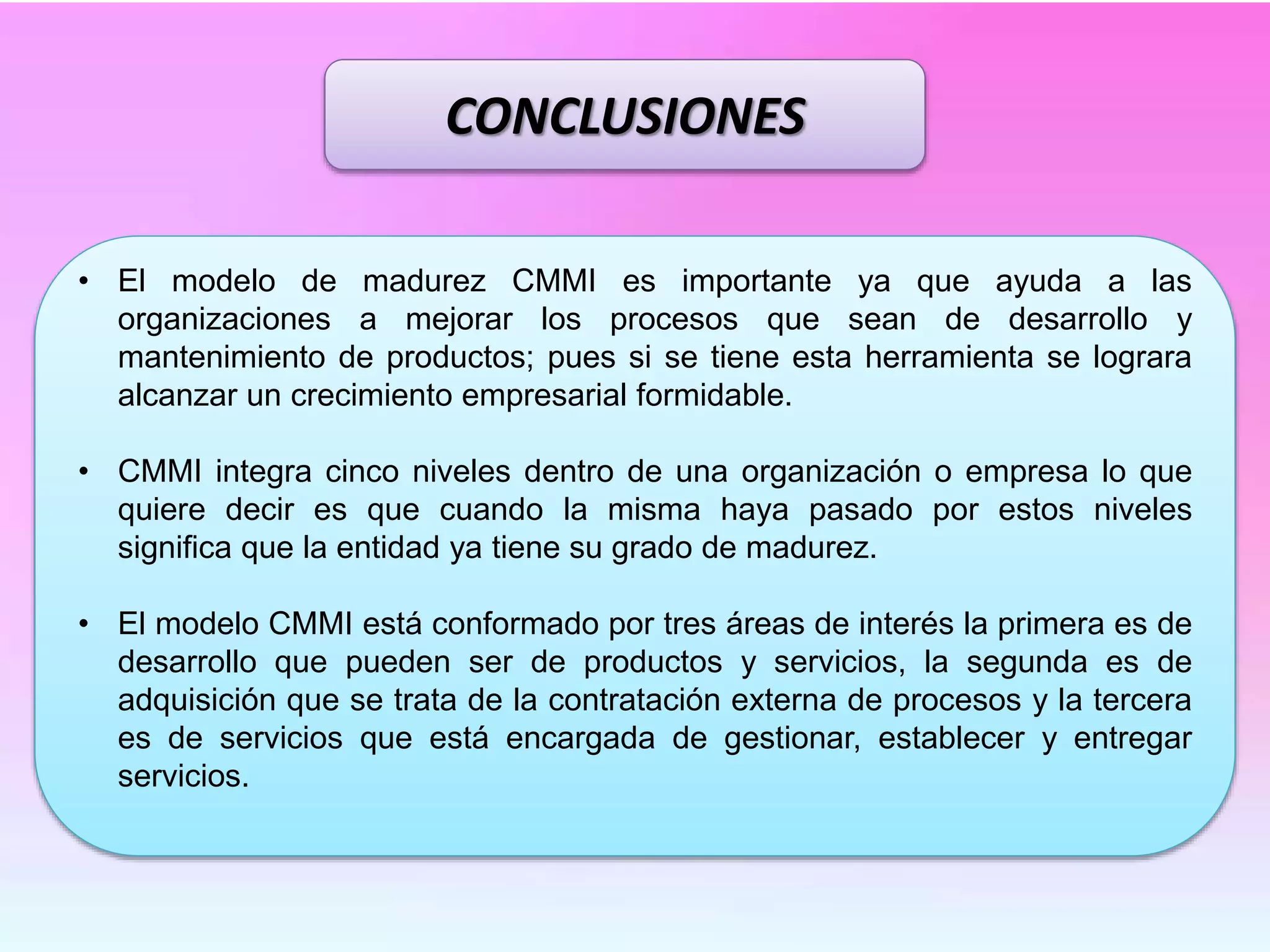 CONCLUSIONES

• El modelo de madurez CMMI es importante ya que ayuda a las organizaciones a mejorar los procesos que sean de desarrollo y mantenimiento de productos; pues si se tiene esta herramienta se lograra alcanzar un crecimiento empresarial formidable.

• CMMI integra cinco niveles dentro de una organización o empresa lo que quiere decir es que cuando la misma haya pasado por estos niveles significa que la entidad ya tiene su grado de madurez.

• El modelo CMMI está conformado por tres áreas de interés la primera es de desarrollo que pueden ser de productos y servicios, la segunda es de adquisición que se trata de la contratación externa de procesos y la tercera es de servicios que está encargada de gestionar, establecer y entregar servicios.